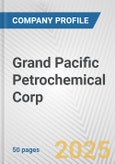 COMPANY PROFILE

Grand Pacific Petrochemical Corp

50 pages

2025